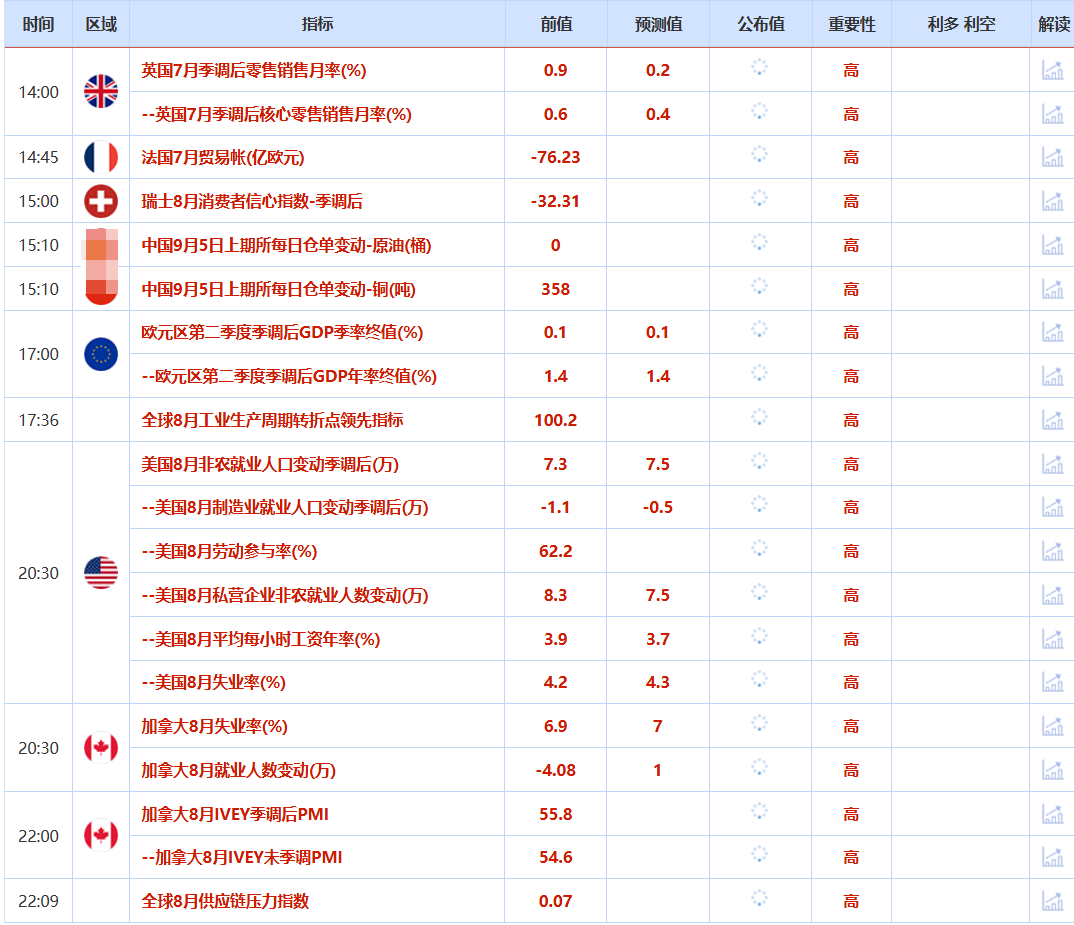 | 时间 | 区域 | 指标 | 前值 | 预测值 | 公布值 | 重要性 | 利多 利空 | 解读 |
|---|---|---|---|---|---|---|---|---|
| 14:00 | | 英国7月季调后零售销售月率(%) | 0.9 | 0.2 | | 高 | | |
| | | --英国7月季调后核心零售销售月率(%) | 0.6 | 0.4 | | 高 | | |
| 14:45 | | 法国7月贸易帐(亿欧元) | -76.23 | | | 高 | | |
| 15:00 | | 瑞士8月消费者信心指数-季调后 | -32.31 | | | 高 | | |
| 15:10 | | 中国9月5日上期所每日仓单变动-原油(桶) | 0 | | | 高 | | |
| 15:10 | | 中国9月5日上期所每日仓单变动-铜(吨) | 358 | | | 高 | | |
| 17:00 | | 欧元区第二季度季调后GDP季率终值(%) | 0.1 | 0.1 | | 高 | | |
| | | --欧元区第二季度季调后GDP年率终值(%) | 1.4 | 1.4 | | 高 | | |
| 17:36 | | 全球8月工业生产周期转折点领先指标 | 100.2 | | | 高 | | |
| 20:30 | | 美国8月非农就业人口变动季调后(万) | 7.3 | 7.5 | | 高 | | |
| | | --美国8月制造业就业人口变动季调后(万) | -1.1 | -0.5 | | 高 | | |
| | | --美国8月劳动参与率(%) | 62.2 | | | 高 | | |
| | | --美国8月私营企业非农就业人数变动(万) | 8.3 | 7.5 | | 高 | | |
| | | --美国8月平均每小时工资年率(%) | 3.9 | 3.7 | | 高 | | |
| | | --美国8月失业率(%) | 4.2 | 4.3 | | 高 | | |
| 20:30 | | 加拿大8月失业率(%) | 6.9 | 7 | | 高 | | |
| | | 加拿大8月就业人数变动(万) | -4.08 | 1 | | 高 | | |
| 22:00 | | 加拿大8月IVEY季调后PMI | 55.8 | | | 高 | | |
| | | --加拿大8月IVEY未季调PMI | 54.6 | | | 高 | | |
| 22:09 | | 全球8月供应链压力指数 | 0.07 | | | 高 | | |